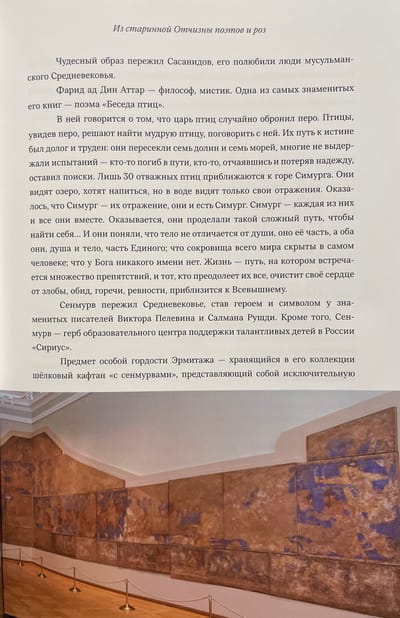 Из старинной Отчизны поэтов и роз

Чудесный образ пережил Сасанидов, его полюбили люди мусульманского Средневековья.

Фарид ад Дин Аттар — философ, мистик. Одна из самых знаменитых его книг — поэма «Беседа птиц».

В ней говорится о том, что царь птиц случайно обронил перо. Птицы, увидев перо, решают найти мудрую птицу, поговорить с ней. Их путь к истине был долог и труден: они пересекли семь долин и семь морей, многие не выдержали испытаний — кто-то погиб в пути, кто-то, отчаявшись и потеряв надежду, оставил поиски. Лишь 30 отважных птиц приближаются к горе Симурга. Они видят озеро, хотят напиться, но в воде видят только свои отражения. Оказалось, что Симург — их отражение, они и есть Симург. Симург — каждая из них и все они вместе. Оказывается, они проделали такой сложный путь, чтобы найти себя... И они поняли, что тело не отличается от души, оно её часть, а оба они, душа и тело, часть Единого; что сокровища всего мира скрыты в самом человеке; что у Бога никакого имени нет. Жизнь — путь, на котором встречается множество препятствий, и тот, кто преодолеет их все, очистит своё сердце от злобы, обид, горечи, ревности, приблизится к Всевышнему.

Сенмурв пережил Средневековье, став героем и символом у знаменитых писателей Виктора Пелевина и Салмана Рушди. Кроме того, Сенмурв — герб образовательного центра поддержки талантливых детей в России «Сириус».

Предмет особой гордости Эрмитажа — хранящийся в его коллекции шёлковый кафтан «с сенмурвами», представляющий собой исключительную